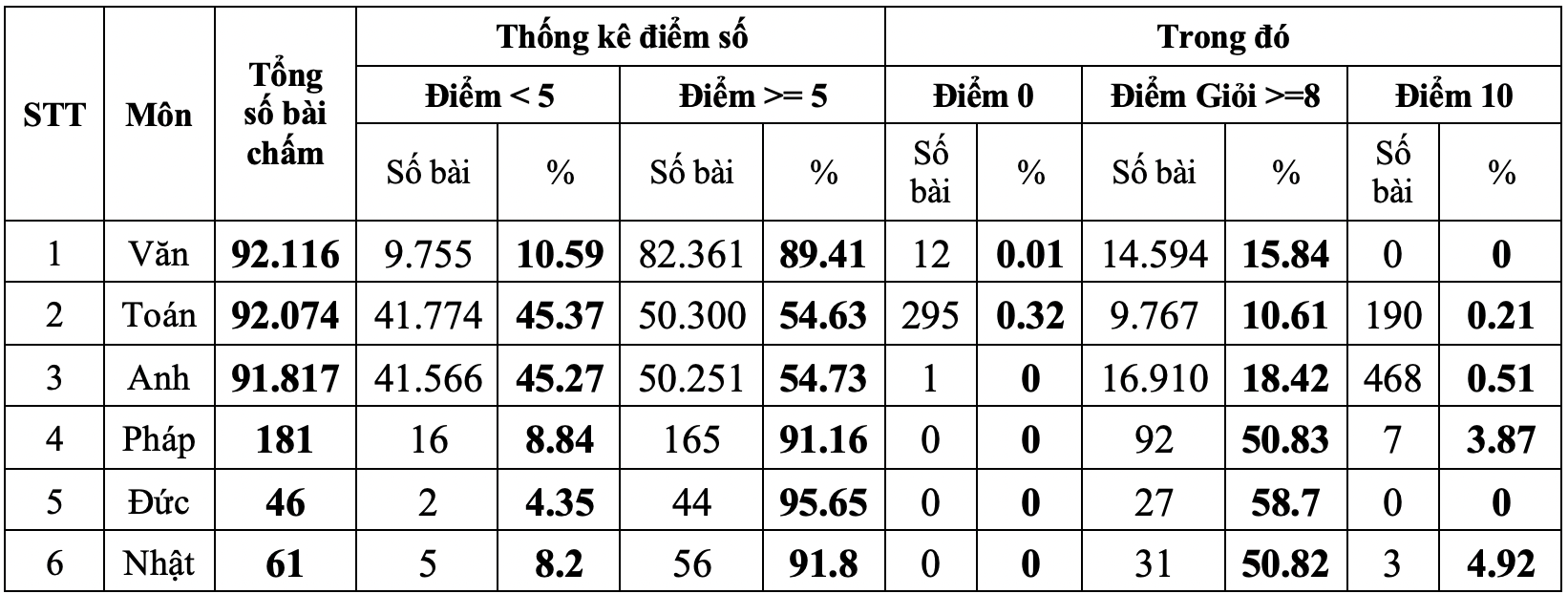 | STT | Môn | Tổng số bài chấm | Thống kê điểm số | | | | Trong đó | | | | | |
|---|---|---|---|---|---|---|---|---|---|---|---|---|
| | | | Điểm < 5 | | Điểm >= 5 | | Điểm 0 | | Điểm Giỏi >=8 | | Điểm 10 | |
| | | | Số bài | % | Số bài | % | Số bài | % | Số bài | % | Số bài | % |
| 1 | Văn | 92.116 | 9.755 | 10.59 | 82.361 | 89.41 | 12 | 0.01 | 14.594 | 15.84 | 0 | 0 |
| 2 | Toán | 92.074 | 41.774 | 45.37 | 50.300 | 54.63 | 295 | 0.32 | 9.767 | 10.61 | 190 | 0.21 |
| 3 | Anh | 91.817 | 41.566 | 45.27 | 50.251 | 54.73 | 1 | 0 | 16.910 | 18.42 | 468 | 0.51 |
| 4 | Pháp | 181 | 16 | 8.84 | 165 | 91.16 | 0 | 0 | 92 | 50.83 | 7 | 3.87 |
| 5 | Đức | 46 | 2 | 4.35 | 44 | 95.65 | 0 | 0 | 27 | 58.7 | 0 | 0 |
| 6 | Nhật | 61 | 5 | 8.2 | 56 | 91.8 | 0 | 0 | 31 | 50.82 | 3 | 4.92 |